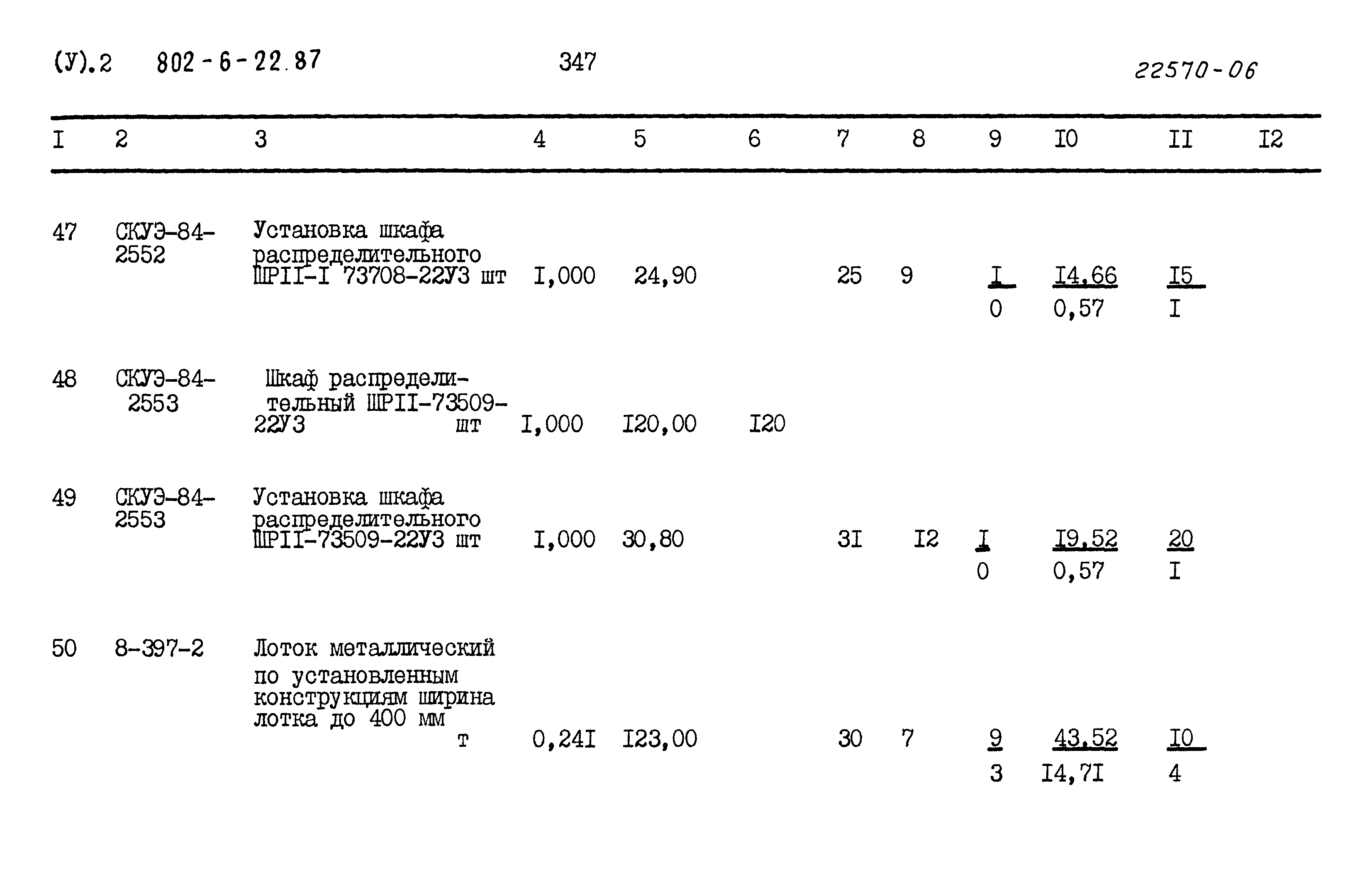 (У).2 802-6-22.87 347 22570-06

| I | 2 | 3 | 4 | 5 | 6 | 7 | 8 | 9 | I0 | II | I2 |
|---|---|---|---|---|---|---|---|---|---|---|---|
| 47 | СКУЭ-84-2552 | Установка шкафа распределительного ШРII-I 73708-22У3 шт | I,000 | 24,90 | | 25 | 9 | $\frac{I}{0}$ | $\frac{I4,66}{0,57}$ | $\frac{I5}{I}$ | |
| 48 | СКУЭ-84-2553 | Шкаф распределительный ШРII-73509-22У3 шт | I,000 | I20,00 | I20 | | | | | | |
| 49 | СКУЭ-84-2553 | Установка шкафа распределительного ШРII-73509-22У3 шт | I,000 | 30,80 | | 3I | I2 | $\frac{I}{0}$ | $\frac{I9,52}{0,57}$ | $\frac{20}{I}$ | |
| 50 | 8-397-2 | Лоток металлический по установленным конструкциям ширина лотка до 400 мм т | 0,24I | I23,00 | | 30 | 7 | $\frac{9}{3}$ | $\frac{43,52}{I4,7I}$ | $\frac{I0}{4}$ | |